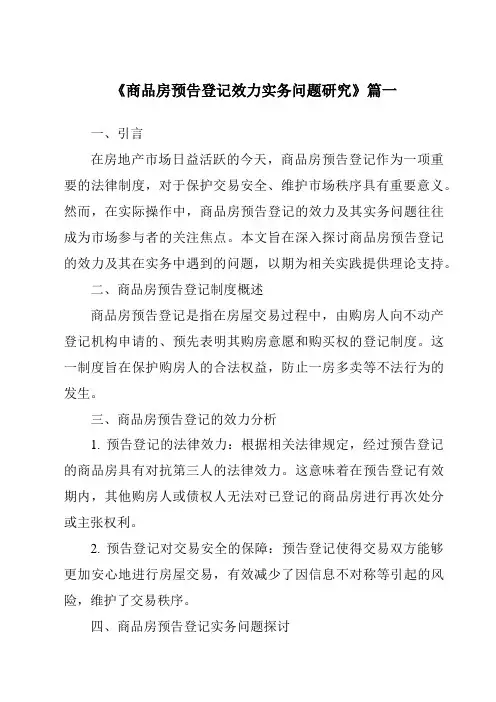 《商品房预告登记效力实务问题研究》篇一

一、引言

在房地产市场日益活跃的今天，商品房预告登记作为一项重要的法律制度，对于保护交易安全、维护市场秩序具有重要意义。然而，在实际操作中，商品房预告登记的效力及其实务问题往往成为市场参与者的关注焦点。本文旨在深入探讨商品房预告登记的效力及其在实务中遇到的问题，以期为相关实践提供理论支持。

二、商品房预告登记制度概述

商品房预告登记是指在房屋交易过程中，由购房人向不动产登记机构申请的、预先表明其购房意愿和购买权的登记制度。这一制度旨在保护购房人的合法权益，防止一房多卖等不法行为的发生。

三、商品房预告登记的效力分析

1. 预告登记的法律效力：根据相关法律规定，经过预告登记的商品房具有对抗第三人的法律效力。这意味着在预告登记有效期内，其他购房人或债权人无法对已登记的商品房进行再次处分或主张权利。

2. 预告登记对交易安全的保障：预告登记使得交易双方能够更加安心地进行房屋交易，有效减少了因信息不对称等引起的风险，维护了交易秩序。

四、商品房预告登记实务问题探讨